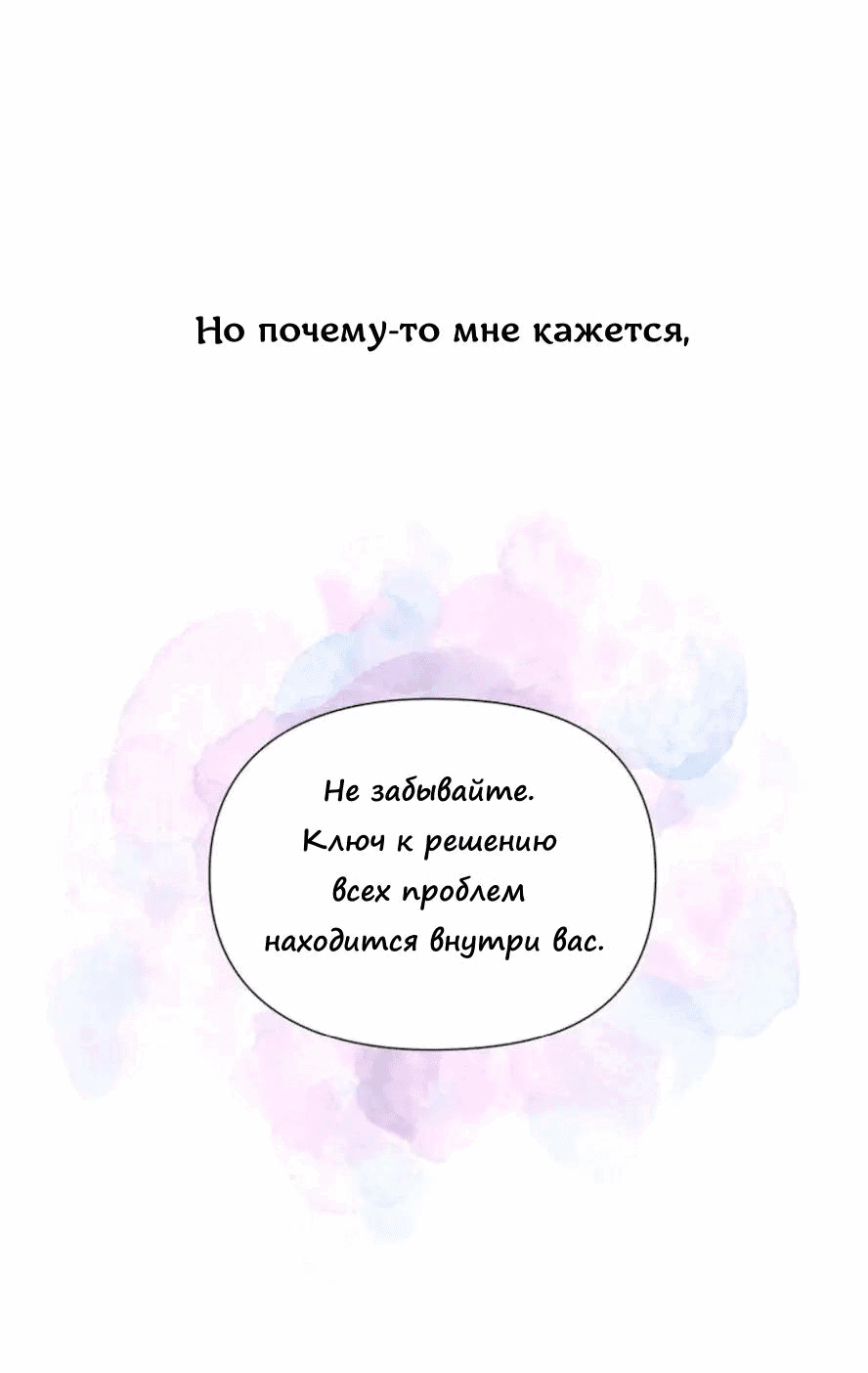 Но почему-то мне кажется,

Не забывайте. Ключ к решению всех проблем находится внутри вас.